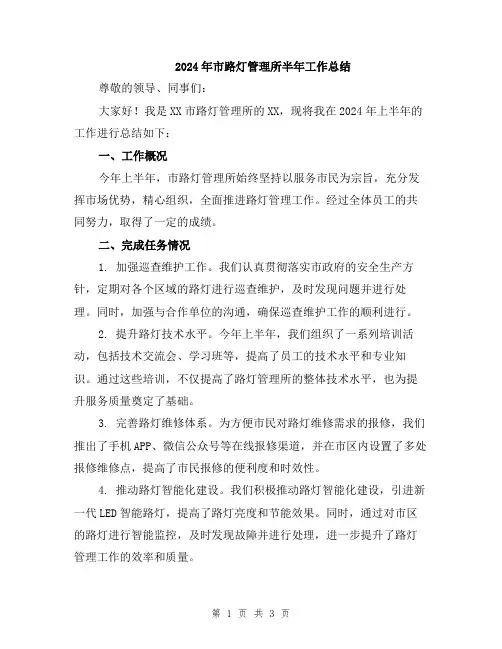 2024年市路灯管理所半年工作总结

尊敬的领导、同事们：

大家好！我是XX市路灯管理所的XX，现将我在2024年上半年的工作进行总结如下：

一、工作概况

今年上半年，市路灯管理所始终坚持以服务市民为宗旨，充分发挥市场优势，精心组织，全面推进路灯管理工作。经过全体员工的共同努力，取得了一定的成绩。

二、完成任务情况

1. 加强巡查维护工作。我们认真贯彻落实市政府的安全生产方针，定期对各个区域的路灯进行巡查维护，及时发现问题并进行处理。同时，加强与合作单位的沟通，确保巡查维护工作的顺利进行。

2. 提升路灯技术水平。今年上半年，我们组织了一系列培训活动，包括技术交流会、学习班等，提高了员工的技术水平和专业知识。通过这些培训，不仅提高了路灯管理所的整体技术水平，也为提升服务质量奠定了基础。

3. 完善路灯维修体系。为方便市民对路灯维修需求的报修，我们推出了手机APP、微信公众号等在线报修渠道，并在市区内设置了多处报修维修点，提高了市民报修的便利度和时效性。

4. 推动路灯智能化建设。我们积极推动路灯智能化建设，引进新一代LED智能路灯，提高了路灯亮度和节能效果。同时，通过对市区的路灯进行智能监控，及时发现故障并进行处理，进一步提升了路灯管理工作的效率和质量。

第 1 页 共 3 页